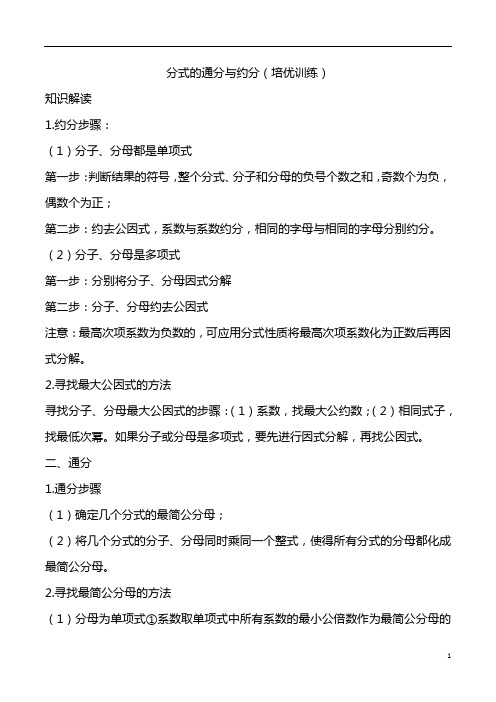 分式的通分与约分（培优训练）

知识解读

1.约分步骤：

（1）分子、分母都是单项式

第一步：判断结果的符号，整个分式、分子和分母的负号个数之和，奇数个为负，偶数个为正；

第二步：约去公因式，系数与系数约分，相同的字母与相同的字母分别约分。

（2）分子、分母是多项式

第一步：分别将分子、分母因式分解

第二步：分子、分母约去公因式

注意：最高次项系数为负数的，可应用分式性质将最高次项系数化为正数后再因式分解。

2.寻找最大公因式的方法

寻找分子、分母最大公因式的步骤：（1）系数，找最大公约数；（2）相同式子，找最低次幂。如果分子或分母是多项式，要先进行因式分解，再找公因式。

二、通分

1.通分步骤

（1）确定几个分式的最简公分母；

（2）将几个分式的分子、分母同时乘同一个整式，使得所有分式的分母都化成最简公分母。

2.寻找最简公分母的方法

（1）分母为单项式①系数取单项式中所有系数的最小公倍数作为最简公分母的

1